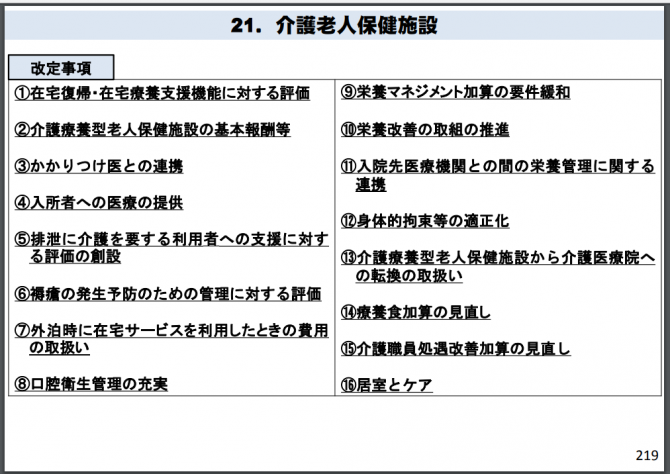 21. 介護老人保健施設

改定事項

①在宅復帰・在宅療養支援機能に対する評価

②介護療養型老人保健施設の基本報酬等

③かかりつけ医との連携

④入所者への医療の提供

⑤排泄に介護を要する利用者への支援に対する評価の創設

⑥褥瘡の発生予防のための管理に対する評価

⑦外泊時に在宅サービスを利用したときの費用の取扱い

⑧口腔衛生管理の充実

⑨栄養マネジメント加算の要件緩和

⑩栄養改善の取組の推進

⑪入院先医療機関との間の栄養管理に関する連携

⑫身体的拘束等の適正化

⑬介護療養型老人保健施設から介護医療院への転換の取扱い

⑭療養食加算の見直し

⑮介護職員処遇改善加算の見直し

⑯居室とケア

219